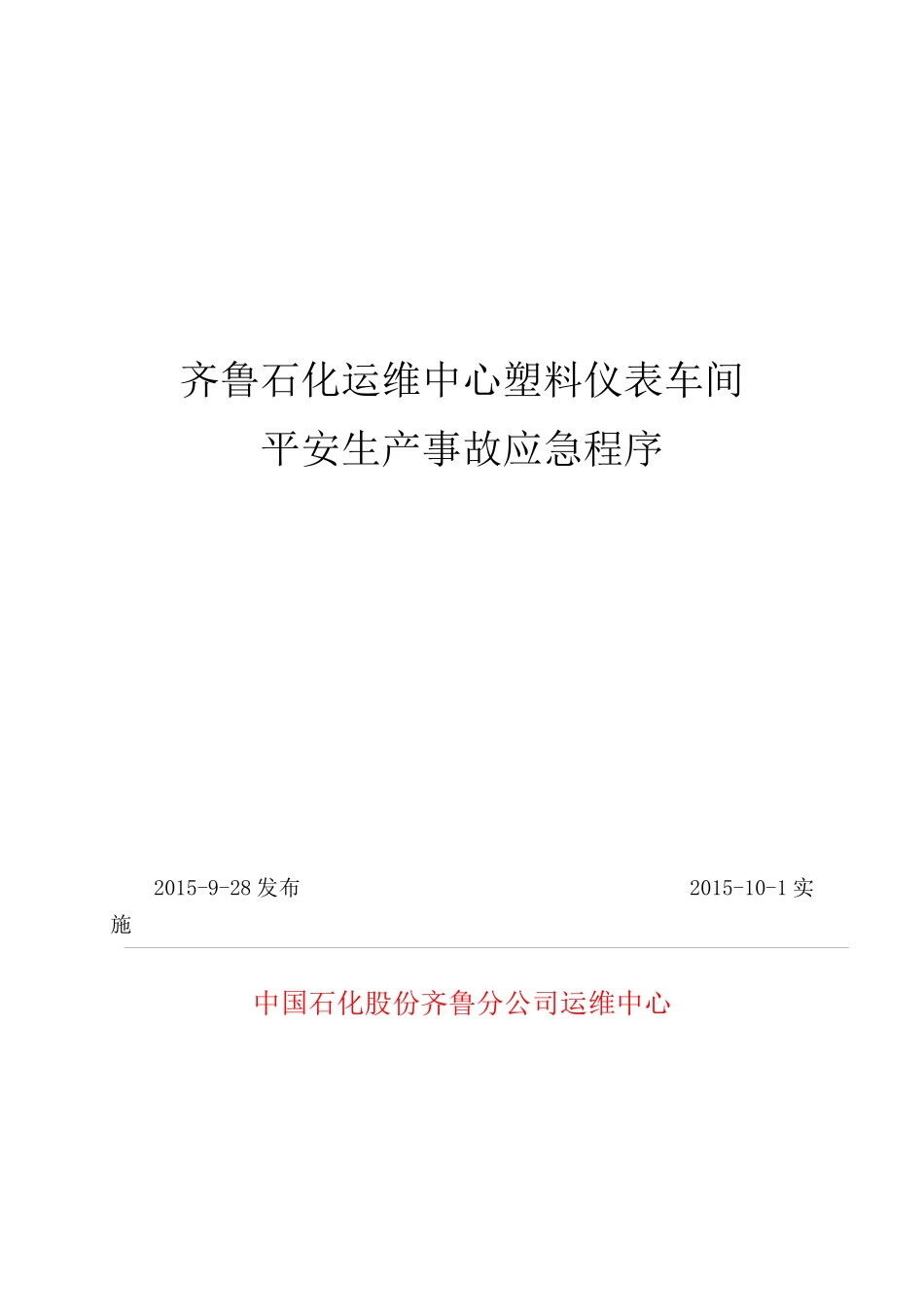 齐鲁石化运维中心塑料仪表车间
平安生产事故应急程序

2015-9-28 发布

2015-10-1 实施

中国石化股份齐鲁分公司运维中心